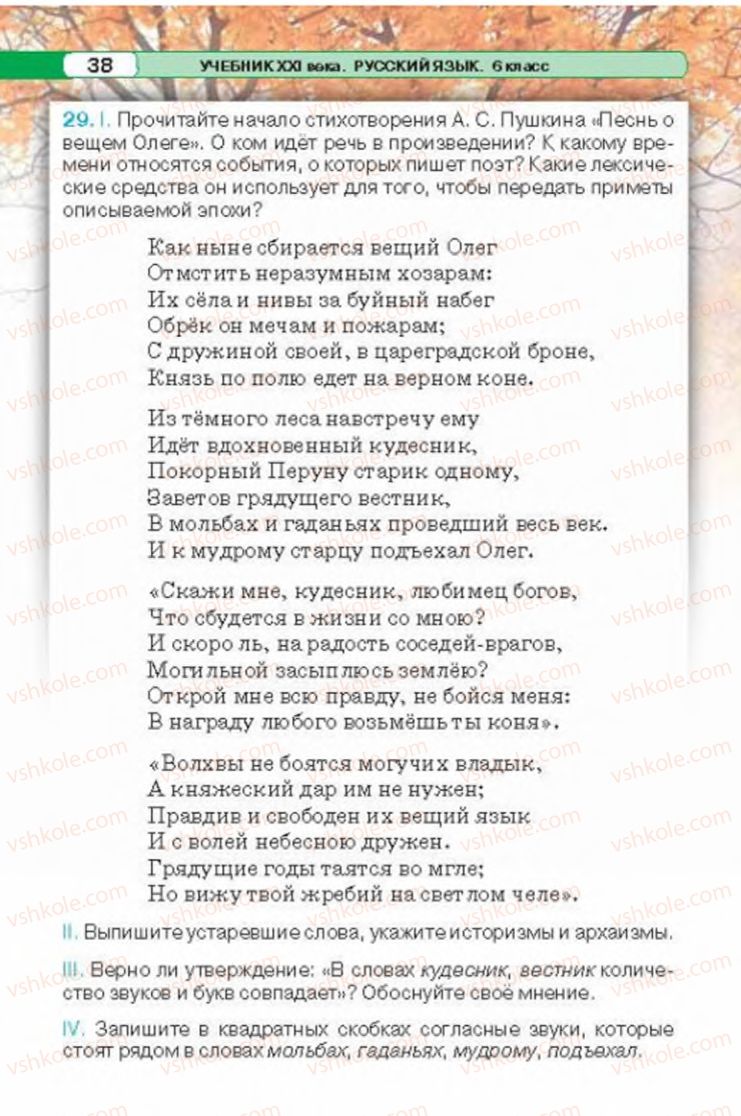 38 УЧЕБНИК XXI века. РУССКИЙ ЯЗЫК. 6 класс

29. I. Прочитайте начало стихотворения А. С. Пушкина «Песнь о вещем Олеге». О ком идёт речь в произведении? К какому времени относятся события, о которых пишет поэт? Какие лексические средства он использует для того, чтобы передать приметы описываемой эпохи?

Как ныне сбирается вещий Олег
Отмстить неразумным хозарам:
Их сёла и нивы за буйный набег
Обрёк он мечам и пожарам;
С дружиной своей, в цареградской броне,
Князь по полю едет на верном коне.

Из тёмного леса навстречу ему
Идёт вдохновенный кудесник,
Покорный Перуну старик одному,
Заветов грядущего вестник,
В мольбах и гаданьях проведший весь век.
И к мудрому старцу подъехал Олег.

«Скажи мне, кудесник, любимец богов,
Что сбудется в жизни со мною?
И скоро ль, на радость соседей-врагов,
Могильной засыплюсь землёю?
Открой мне всю правду, не бойся меня:
В награду любого возьмёшь ты коня».

«Волхвы не боятся могучих владык,
А княжеский дар им не нужен;
Правдив и свободен их вещий язык
И с волей небесною дружен.
Грядущие годы таятся во мгле;
Но вижу твой жребий на светлом челе».

II. Выпишите устаревшие слова, укажите историзмы и архаизмы.

III. Верно ли утверждение: «В словах кудесник, вестник количество звуков и букв совпадает»? Обоснуйте своё мнение.

IV. Запишите в квадратных скобках согласные звуки, которые стоят рядом в словах мольбах, гаданьях, мудрому, подъехал.

vshkole.com